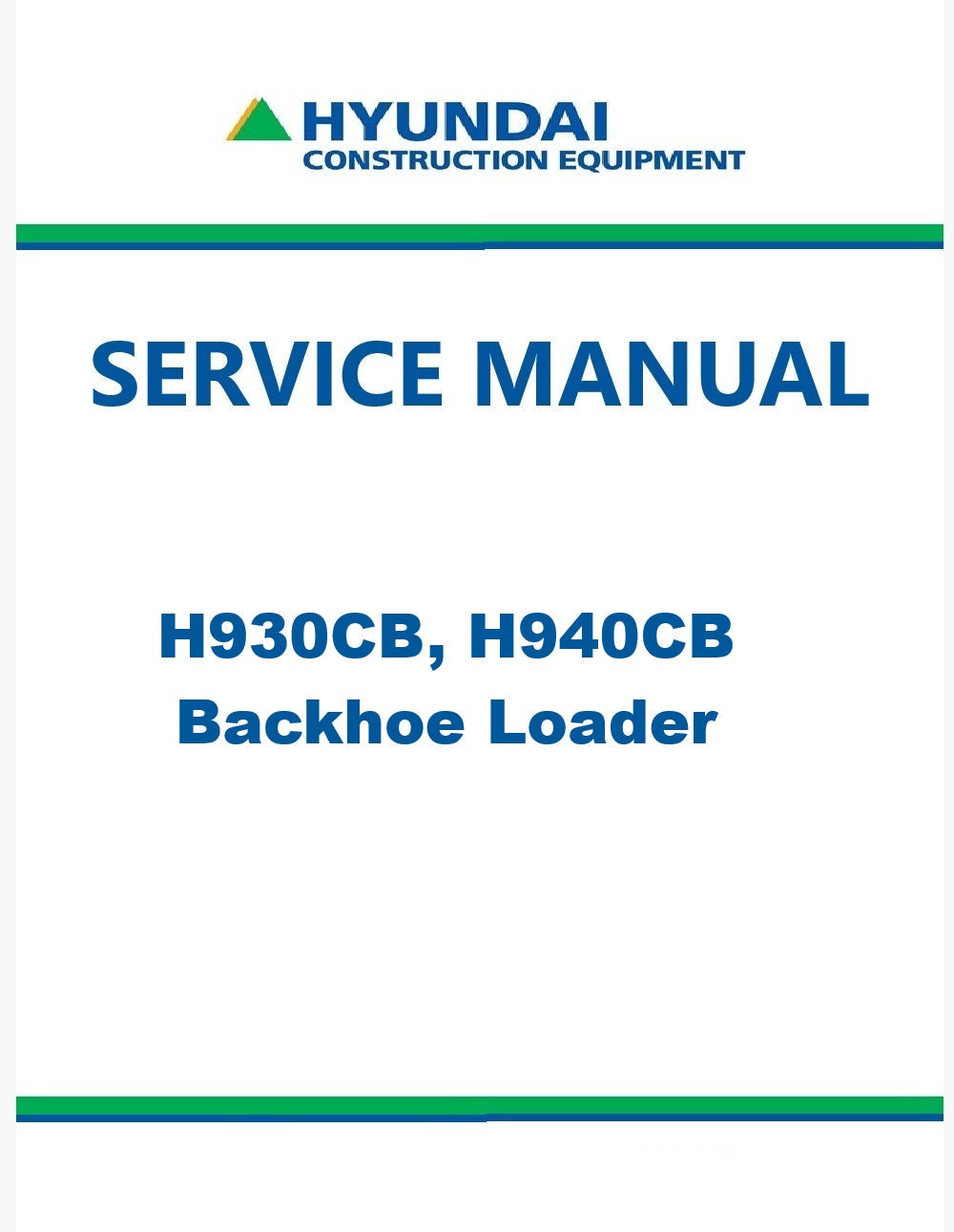 HYUNDAI
CONSTRUCTION EQUIPMENT

SERVICE MANUAL

H930CB, H940CB
Backhoe Loader